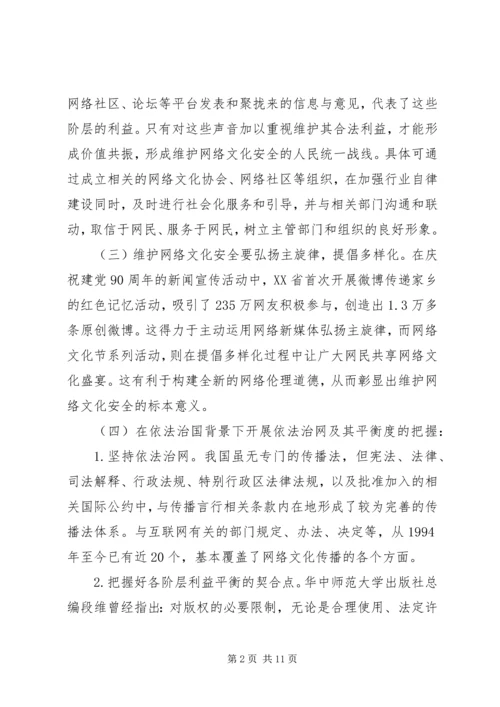 网络社区、论坛等平台发表和聚拢来的信息与意见，代表了这些阶层的利益。只有对这些声音加以重视维护其合法利益，才能形成价值共振，形成维护网络文化安全的人民统一战线。具体可通过成立相关的网络文化协会、网络社区等组织，在加强行业自律建设同时，及时进行社会化服务和引导，并与相关部门沟通和联动，取信于网民、服务于网民，树立主管部门和组织的良好形象。

（三）维护网络文化安全要弘扬主旋律，提倡多样化。在庆祝建党90周年的新闻宣传活动中，XX省首次开展微博传递家乡的红色记忆活动，吸引了235万网友积极参与，创造出1.3万多条原创微博。这得力于主动运用网络新媒体弘扬主旋律，而网络文化节系列活动，则在提倡多样化过程中让广大网民共享网络文化盛宴。这有利于构建全新的网络伦理道德，从而彰显出维护网络文化安全的标本意义。

（四）在依法治国背景下开展依法治网及其平衡度的把握：

1.坚持依法治网。我国虽无专门的传播法，但宪法、法律、司法解释、行政法规、特别行政区法律法规，以及批准加入的相关国际公约中，与传播言行相关条款内在地形成了较为完善的传播法体系。与互联网有关的部门规定、办法、决定等，从1994年至今已有近20个，基本覆盖了网络文化传播的各个方面。

2.把握好各阶层利益平衡的契合点。华中师范大学出版社总编段维曾经指出：对版权的必要限制，无论是合理使用、法定许

第2页 共11页